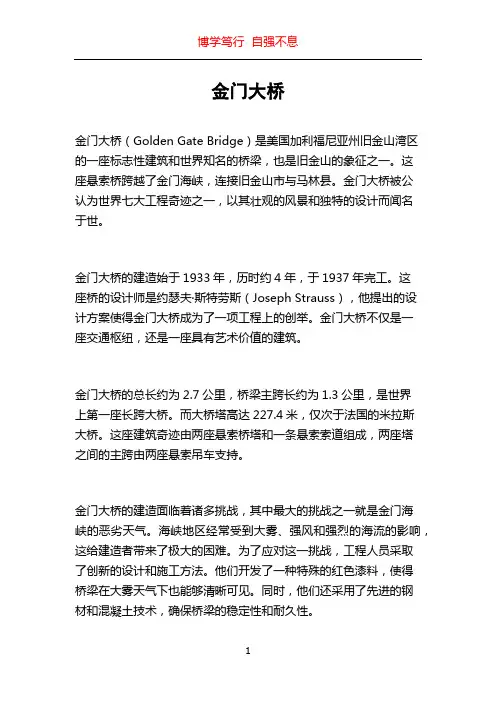 博学笃行 自强不息

金门大桥

金门大桥（Golden Gate Bridge）是美国加利福尼亚州旧金山湾区的一座标志性建筑和世界知名的桥梁，也是旧金山的象征之一。这座悬索桥跨越了金门海峡，连接旧金山市与马林县。金门大桥被公认为世界七大工程奇迹之一，以其壮观的风景和独特的设计而闻名于世。

金门大桥的建造始于 1933 年，历时约 4 年，于 1937 年完工。这座桥的设计师是约瑟夫·斯特劳斯（Joseph Strauss），他提出的设计方案使得金门大桥成为了一项工程上的创举。金门大桥不仅是一座交通枢纽，还是一座具有艺术价值的建筑。

金门大桥的总长约为 2.7 公里，桥梁主跨长约为 1.3 公里，是世界上第一座长跨大桥。而大桥塔高达 227.4 米，仅次于法国的米拉斯大桥。这座建筑奇迹由两座悬索桥塔和一条悬索索道组成，两座塔之间的主跨由两座悬索吊车支持。

金门大桥的建造面临着诸多挑战，其中最大的挑战之一就是金门海峡的恶劣天气。海峡地区经常受到大雾、强风和强烈的海流的影响，这给建造者带来了极大的困难。为了应对这一挑战，工程人员采取了创新的设计和施工方法。他们开发了一种特殊的红色漆料，使得桥梁在大雾天气下也能够清晰可见。同时，他们还采用了先进的钢材和混凝土技术，确保桥梁的稳定性和耐久性。

1